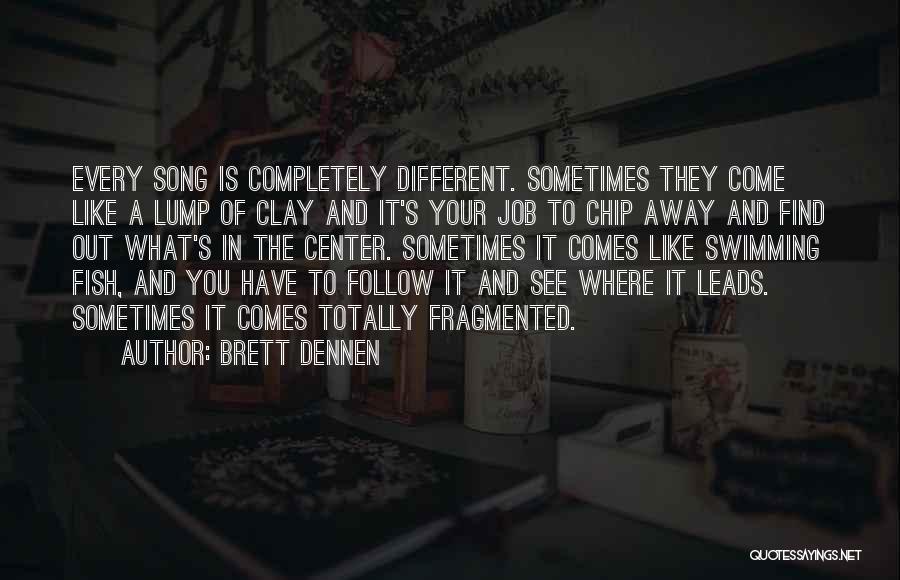 EVERY SONG IS COMPLETELY DIFFERENT. SOMETIMES THEY COME LIKE A LUMP OF CLAY AND IT'S YOUR JOB TO CHIP AWAY AND FIND OUT WHAT'S IN THE CENTER. SOMETIMES IT COMES LIKE SWIMMING FISH, AND YOU HAVE TO FOLLOW IT AND SEE WHERE IT LEADS. SOMETIMES IT COMES TOTALLY FRAGMENTED.

AUTHOR: BRETT DENNEN

QUOTESSAYINGS.NET